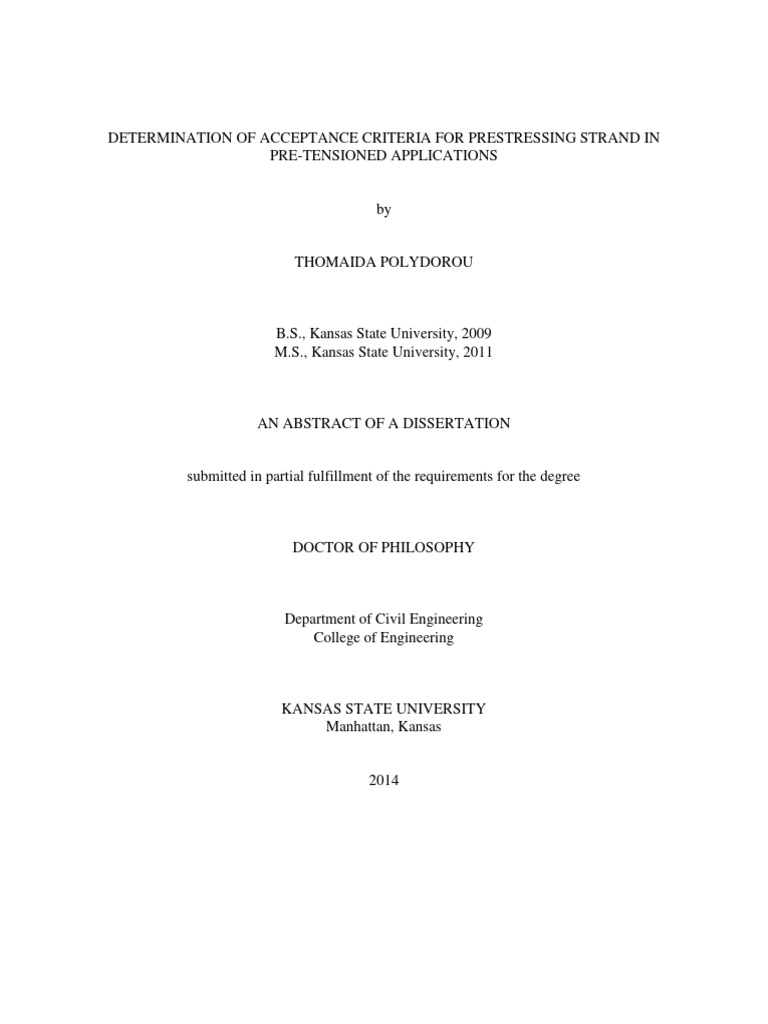 DETERMINATION OF ACCEPTANCE CRITERIA FOR PRESTRESSING STRAND IN PRE-TENSIONED APPLICATIONS

by

THOMAIDA POLYDOROU

B.S., Kansas State University, 2009
M.S., Kansas State University, 2011

AN ABSTRACT OF A DISSERTATION

submitted in partial fulfillment of the requirements for the degree

DOCTOR OF PHILOSOPHY

Department of Civil Engineering
College of Engineering

KANSAS STATE UNIVERSITY
Manhattan, Kansas

2014